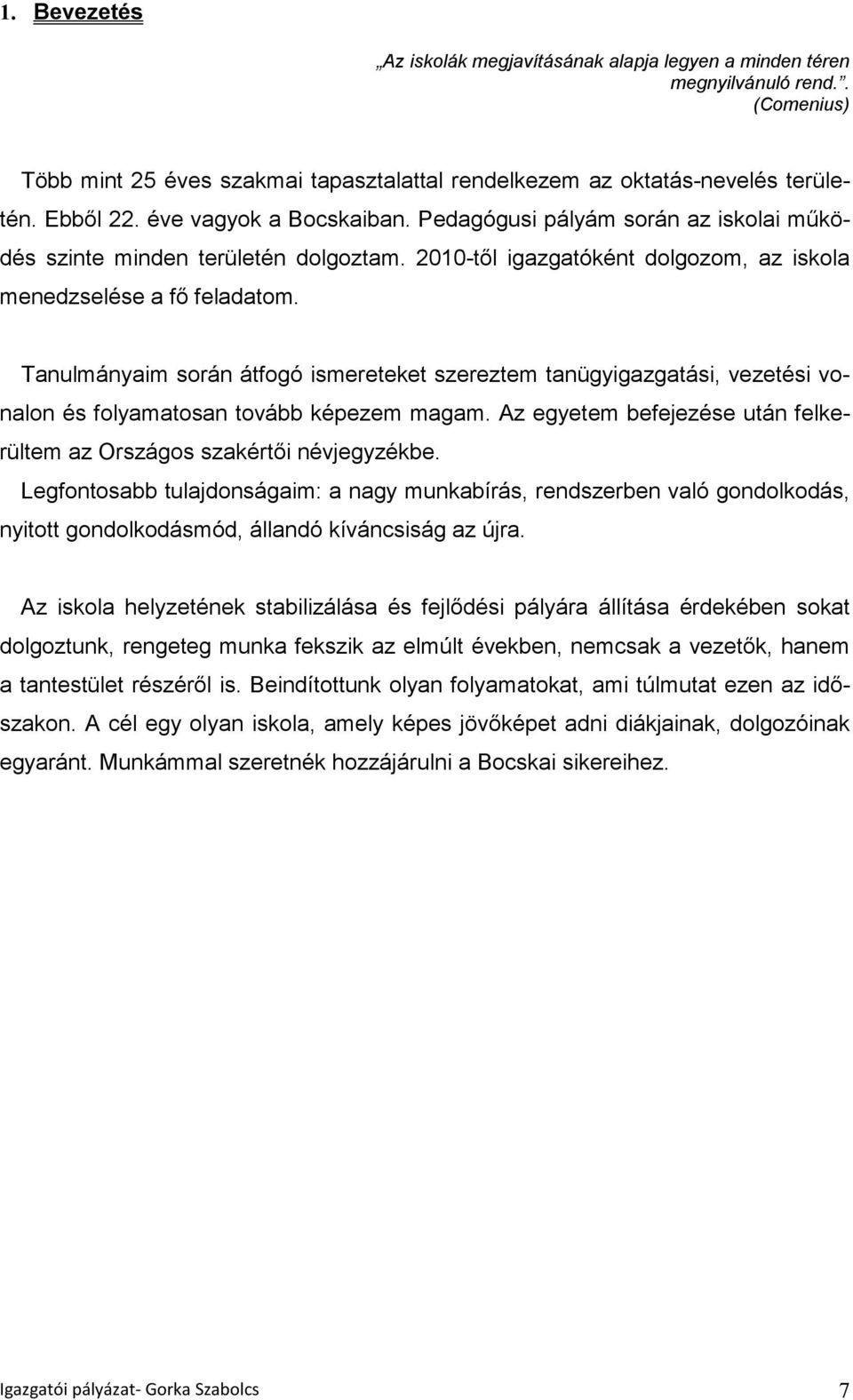 1. Bevezetés

„Az iskolák megjavításának alapja legyen a minden téren megnyilvánuló rend.”. (Comenius)

Több mint 25 éves szakmai tapasztalattal rendelkezem az oktatás-nevelés területén. Ebből 22. éve vagyok a Bocskaiban. Pedagógusi pályám során az iskolai működés szinte minden területén dolgoztam. 2010-től igazgatóként dolgozom, az iskola menedzselése a fő feladatom.

Tanulmányaim során átfogó ismereteket szereztem tanügyigazgatási, vezetési vonalon és folyamatosan tovább képezem magam. Az egyetem befejezése után felkerültem az Országos szakértői névjegyzékbe.
Legfontosabb tulajdonságaim: a nagy munkabírás, rendszerben való gondolkodás, nyitott gondolkodásmód, állandó kíváncsiság az újra.

Az iskola helyzetének stabilizálása és fejlődési pályára állítása érdekében sokat dolgoztunk, rengeteg munka fekszik az elmúlt években, nemcsak a vezetők, hanem a tantestület részéről is. Beindítottunk olyan folyamatokat, ami túlmutat ezen az időszakon. A cél egy olyan iskola, amely képes jövőképet adni diákjainak, dolgozóinak egyaránt. Munkámmal szeretnék hozzájárulni a Bocskai sikereihez.

Igazgatói pályázat- Gorka Szabolcs 7